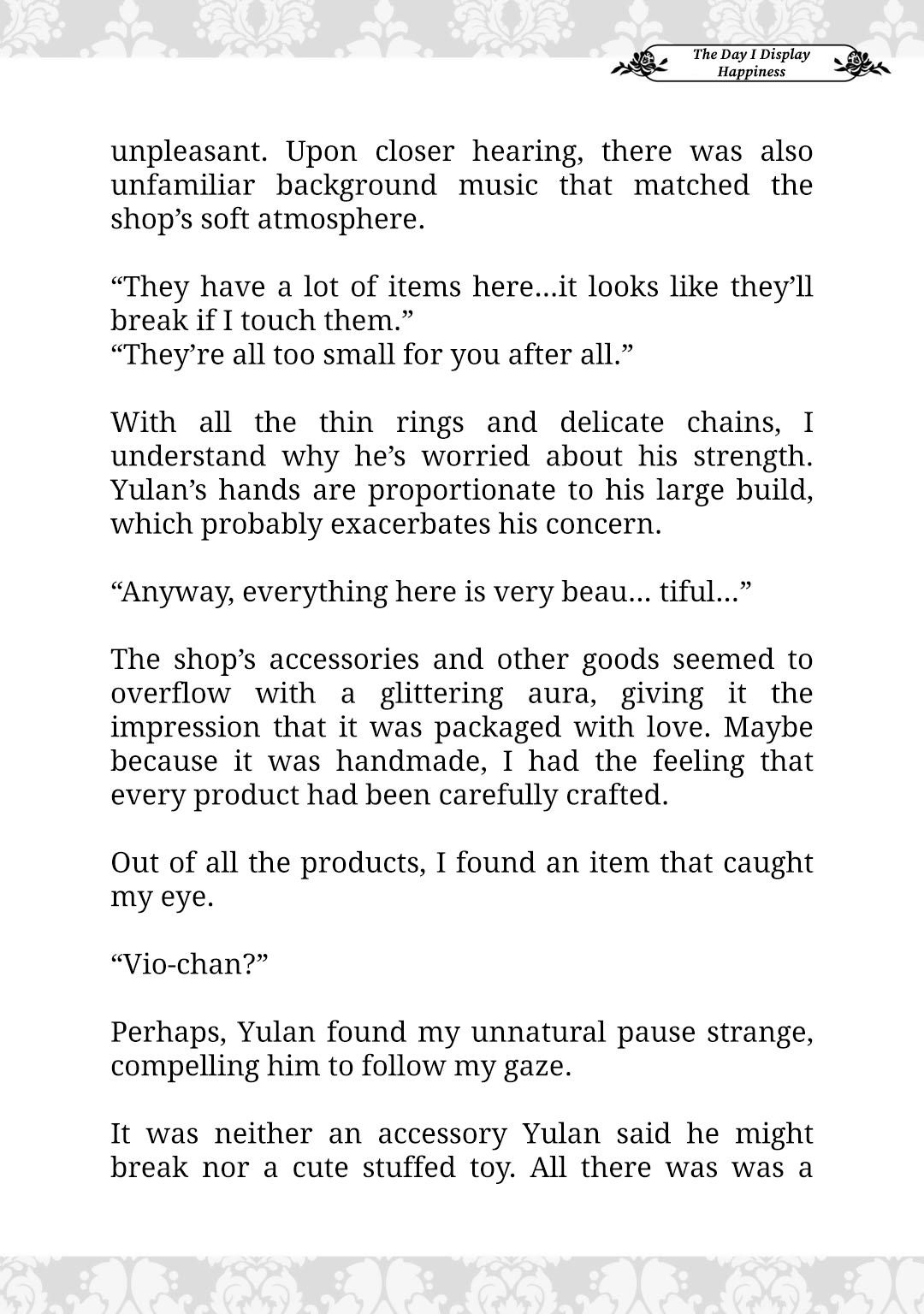 The Day I Display Happiness

unpleasant. Upon closer hearing, there was also unfamiliar background music that matched the shop's soft atmosphere.

"They have a lot of items here…it looks like they'll break if I touch them."
"They're all too small for you after all."

With all the thin rings and delicate chains, I understand why he's worried about his strength. Yulan's hands are proportionate to his large build, which probably exacerbates his concern.

"Anyway, everything here is very beau… tiful…"

The shop's accessories and other goods seemed to overflow with a glittering aura, giving it the impression that it was packaged with love. Maybe because it was handmade, I had the feeling that every product had been carefully crafted.

Out of all the products, I found an item that caught my eye.

"Vio-chan?"

Perhaps, Yulan found my unnatural pause strange, compelling him to follow my gaze.

It was neither an accessory Yulan said he might break nor a cute stuffed toy. All there was was a